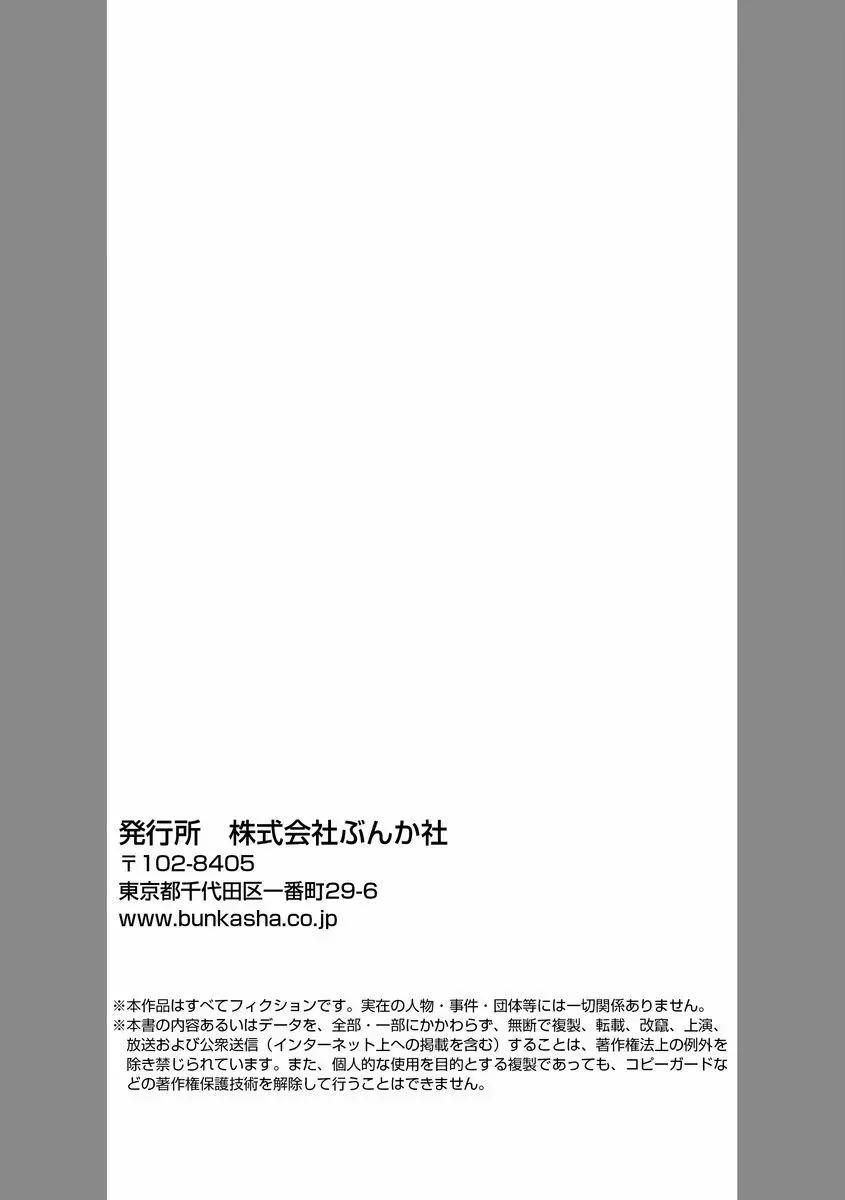 発行所　株式会社ぶんか社
〒102-8405
東京都千代田区一番町29-6
www.bunkasha.co.jp

※本作品はすべてフィクションです。実在の人物・事件・団体等には一切関係ありません。
※本書の内容あるいはデータを、全部・一部にかかわらず、無断で複製、転載、改竄、上演、放送および公衆送信（インターネット上への掲載を含む）することは、著作権法上の例外を除き禁じられています。また、個人的な使用を目的とする複製であっても、コピーガードなどの著作権保護技術を解除して行うことはできません。